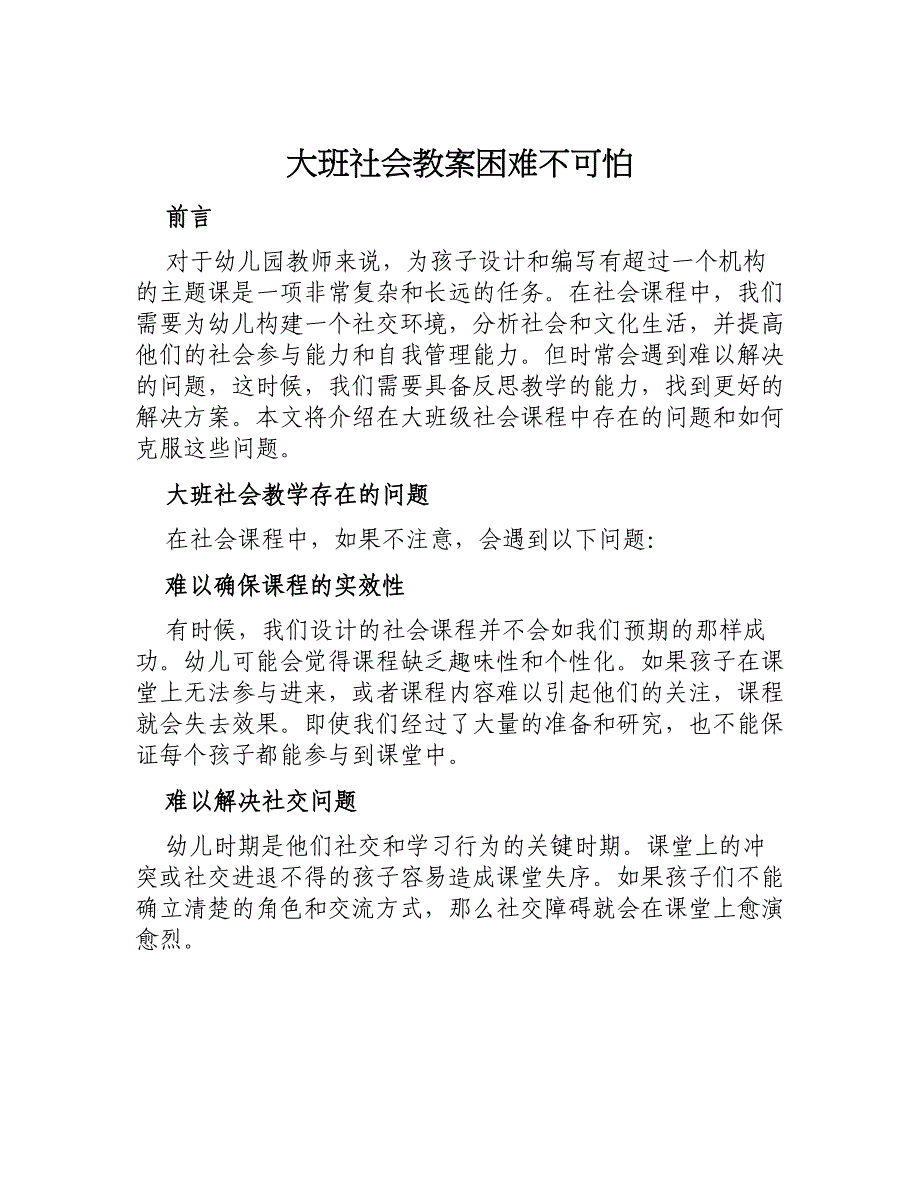 大班社会教案困难不可怕

前言

对于幼儿园教师来说，为孩子设计和编写有超过一个机构的主题课是一项非常复杂和长远的任务。在社会课程中，我们需要为幼儿构建一个社交环境，分析社会和文化生活，并提高他们的社会参与能力和自我管理能力。但时常会遇到难以解决的问题，这时候，我们需要具备反思教学的能力，找到更好的解决方案。本文将介绍在大班级社会课程中存在的问题和如何克服这些问题。

大班社会教学存在的问题

在社会课程中，如果不注意，会遇到以下问题:

难以确保课程的实效性

有时候，我们设计的社会课程并不会如我们预期的那样成功。幼儿可能会觉得课程缺乏趣味性和个性化。如果孩子在课堂上无法参与进来，或者课程内容难以引起他们的关注，课程就会失去效果。即使我们经过了大量的准备和研究，也不能保证每个孩子都能参与到课堂中。

难以解决社交问题

幼儿时期是他们社交和学习行为的关键时期。课堂上的冲突或社交进退不得的孩子容易造成课堂失序。如果孩子们不能确立清楚的角色和交流方式，那么社交障碍就会在课堂上愈演愈烈。